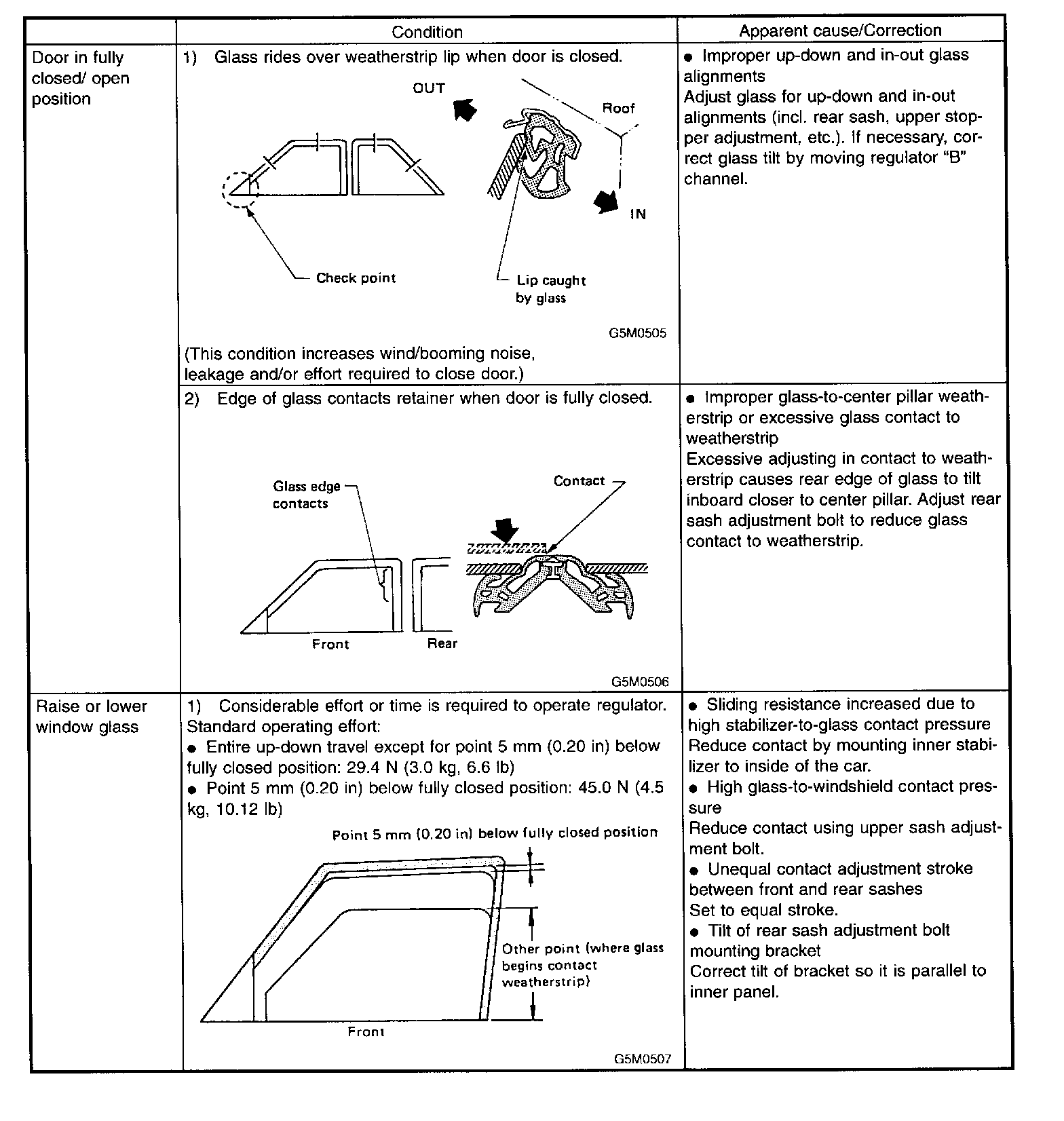 |  | Condition | Apparent cause/Correction |
|---|---|---|
| Door in fully closed/ open position | 1) Glass rides over weatherstrip lip when door is closed. OUT Roof IN Check point Lip caught by glass G5M0505 (This condition increases wind/booming noise, leakage and/or effort required to close door.) | ● Improper up-down and in-out glass alignments Adjust glass for up-down and in-out alignments (incl. rear sash, upper stopper adjustment, etc.). If necessary, correct glass tilt by moving regulator "B" channel. |
|  | 2) Edge of glass contacts retainer when door is fully closed. Glass edge contacts Contact Front Rear G5M0506 | ● Improper glass-to-center pillar weatherstrip or excessive glass contact to weatherstrip Excessive adjusting in contact to weatherstrip causes rear edge of glass to tilt inboard closer to center pillar. Adjust rear sash adjustment bolt to reduce glass contact to weatherstrip. |
| Raise or lower window glass | 1) Considerable effort or time is required to operate regulator. Standard operating effort: ● Entire up-down travel except for point 5 mm (0.20 in) below fully closed position: 29.4 N (3.0 kg, 6.6 lb) ● Point 5 mm (0.20 in) below fully closed position: 45.0 N (4.5 kg, 10.12 lb) Point 5 mm (0.20 in) below fully closed position Other point (where glass begins contact weatherstrip) Front G5M0507 | ● Sliding resistance increased due to high stabilizer-to-glass contact pressure Reduce contact by mounting inner stabilizer to inside of the car. ● High glass-to-windshield contact pressure Reduce contact using upper sash adjustment bolt. ● Unequal contact adjustment stroke between front and rear sashes Set to equal stroke. ● Tilt of rear sash adjustment bolt mounting bracket Correct tilt of bracket so it is parallel to inner panel. |